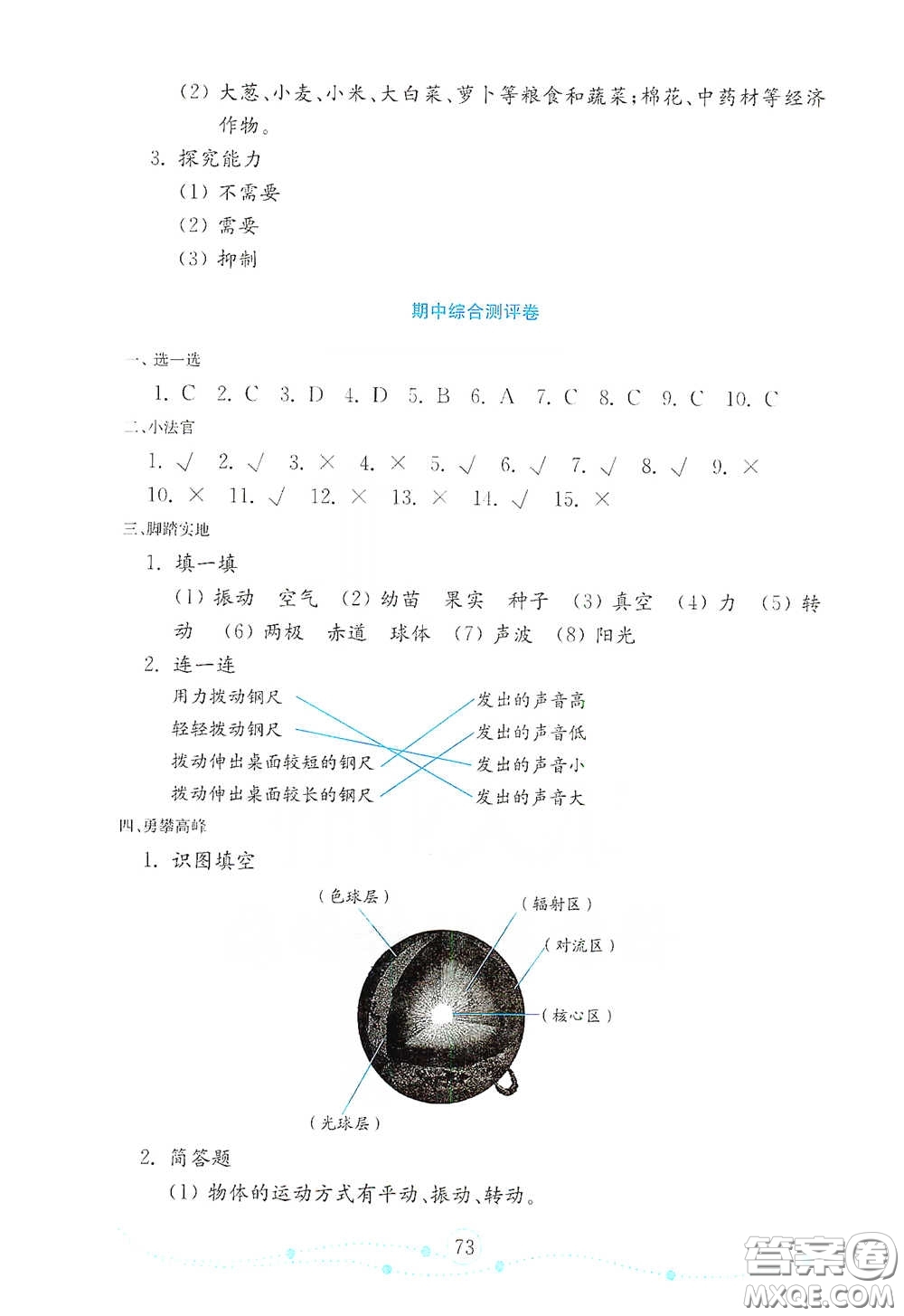 (2) 大葱、小麦、小米、大白菜、萝卜等粮食和蔬菜；棉花、中药材等经济作物。

3. 探究能力

(1) 不需要

(2) 需要

(3) 抑制

期中综合测评卷

一、选一选

1. C 2. C 3. D 4. D 5. B 6. A 7. C 8. C 9. C 10. C

二、小法官

1. √ 2. √ 3. × 4. × 5. √ 6. √ 7. √ 8. √ 9. × 10. × 11. √ 12. × 13. × 14. √ 15. ×

三、脚踏实地

1. 填一填

(1) 振动 空气 (2) 幼苗 果实 种子 (3) 真空 (4) 力 (5) 转动 (6) 两极 赤道 球体 (7) 声波 (8) 阳光

2. 连一连

用力拨动钢尺

轻轻拨动钢尺

拨动伸出桌面较短的钢尺

拨动伸出桌面较长的钢尺

发出的声音高

发出的声音低

发出的声音小

发出的声音大

四、勇攀高峰

1. 识图填空

(色球层)

(辐射区)

(对流区)

(核心区)

(光球层)

2. 简答题

(1) 物体的运动方式有平动、振动、转动。

73

答案圈
MXQE.COM